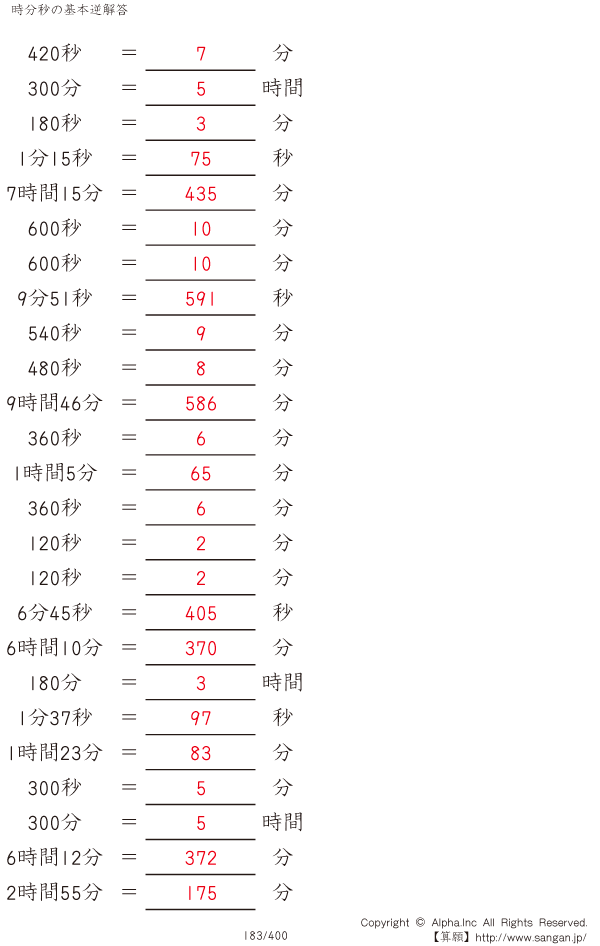 時分秒の基本逆解答

420秒 ＝ 7 分
300分 ＝ 5 時間
180秒 ＝ 3 分
1分15秒 ＝ 75 秒
7時間15分 ＝ 435 分
600秒 ＝ 10 分
600秒 ＝ 10 分
9分51秒 ＝ 591 秒
540秒 ＝ 9 分
480秒 ＝ 8 分
9時間46分 ＝ 586 分
360秒 ＝ 6 分
1時間5分 ＝ 65 分
360秒 ＝ 6 分
120秒 ＝ 2 分
120秒 ＝ 2 分
6分45秒 ＝ 405 秒
6時間10分 ＝ 370 分
180分 ＝ 3 時間
1分37秒 ＝ 97 秒
1時間23分 ＝ 83 分
300秒 ＝ 5 分
300分 ＝ 5 時間
6時間12分 ＝ 372 分
2時間55分 ＝ 175 分

183/400

Copyright © Alpha.Inc All Rights Reserved.
【算願】http://www.sangan.jp/